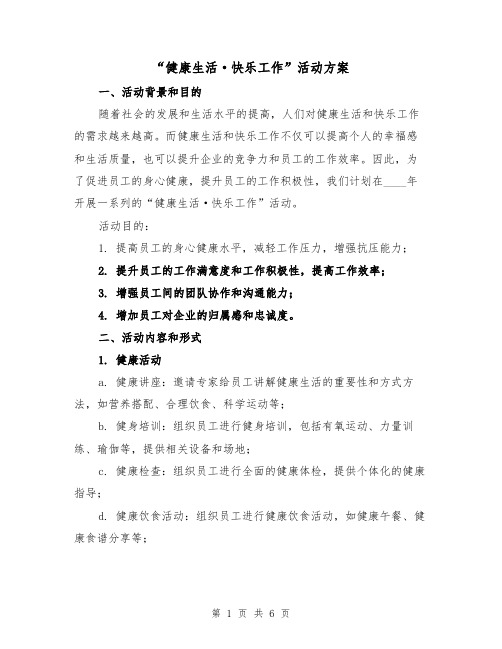 “健康生活·快乐工作”活动方案

一、活动背景和目的

随着社会的发展和生活水平的提高，人们对健康生活和快乐工作的需求越来越高。而健康生活和快乐工作不仅可以提高个人的幸福感和生活质量，也可以提升企业的竞争力和员工的工作效率。因此，为了促进员工的身心健康，提升员工的工作积极性，我们计划在____年开展一系列的“健康生活·快乐工作”活动。

活动目的：

1. 提高员工的身心健康水平，减轻工作压力，增强抗压能力；

2. 提升员工的工作满意度和工作积极性，提高工作效率；

3. 增强员工间的团队协作和沟通能力；

4. 增加员工对企业的归属感和忠诚度。

二、活动内容和形式

1. 健康活动

a. 健康讲座：邀请专家给员工讲解健康生活的重要性和方式方法，如营养搭配、合理饮食、科学运动等；

b. 健身培训：组织员工进行健身培训，包括有氧运动、力量训练、瑜伽等，提供相关设备和场地；

c. 健康检查：组织员工进行全面的健康体检，提供个体化的健康指导；

d. 健康饮食活动：组织员工进行健康饮食活动，如健康午餐、健康食谱分享等；

第 1 页 共 6 页